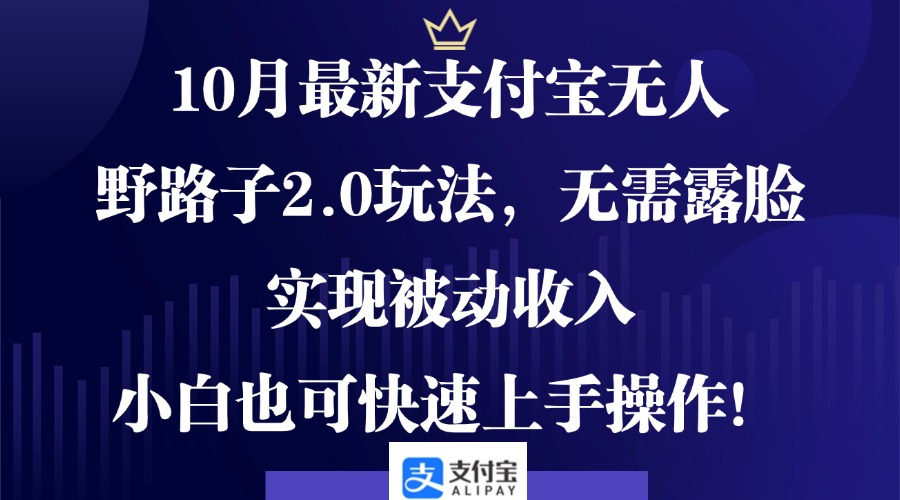 10月最新支付宝无人

野路子2.0玩法，无需露脸

实现被动收入

小白也可快速上手操作!

支付宝
ALIPAY